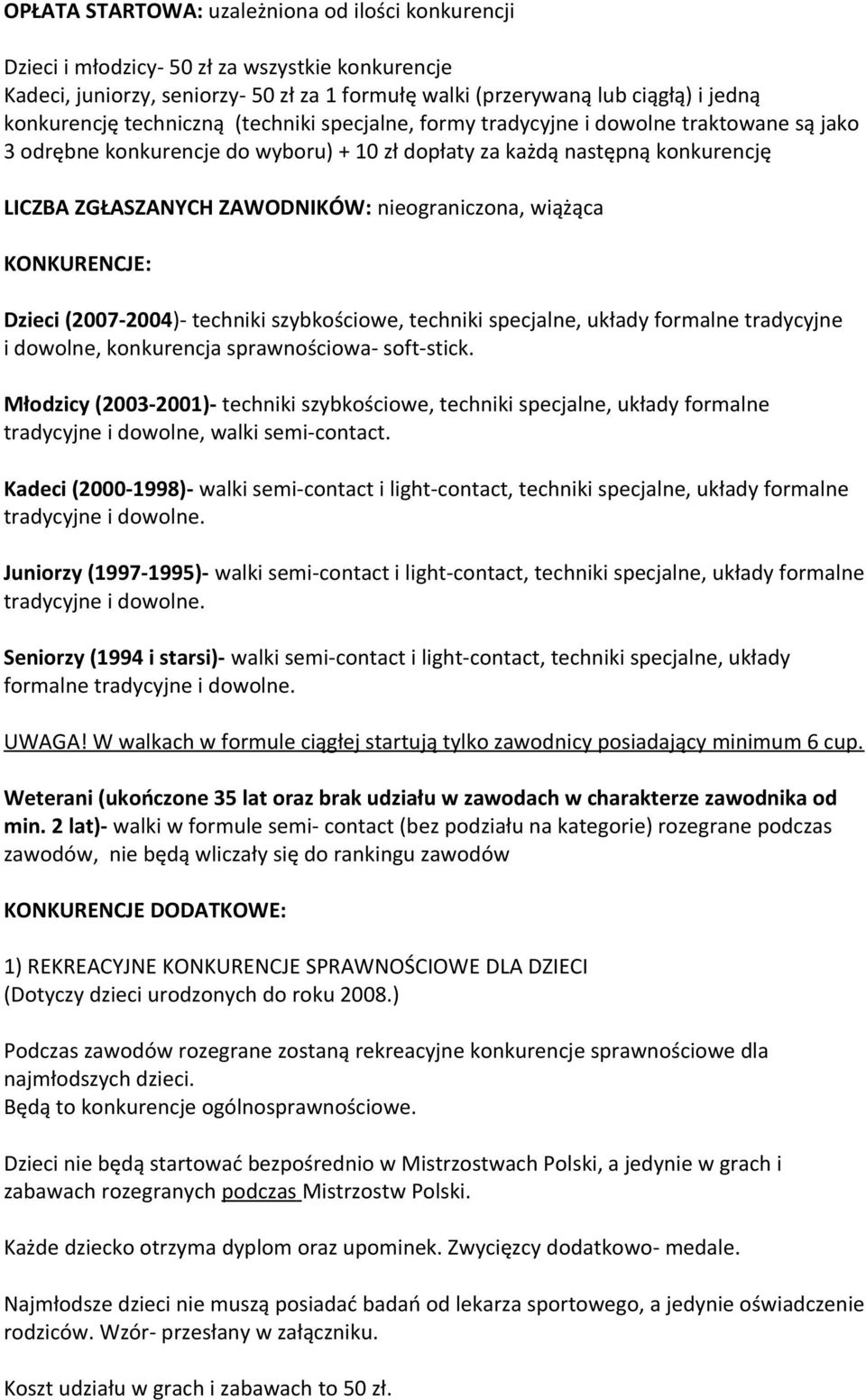 OPŁATA STARTOWA: uzależniona od ilości konkurencji

Dzieci i młodzicy- 50 zł za wszystkie konkurencje
Kadeci, juniorzy, seniorzy- 50 zł za 1 formułę walki (przerywaną lub ciągłą) i jedną konkurencję techniczną (techniki specjalne, formy tradycyjne i dowolne traktowane są jako 3 odrębne konkurencje do wyboru) + 10 zł dopłaty za każdą następną konkurencję

LICZBA ZGŁASZANYCH ZAWODNIKÓW: nieograniczona, wiążąca

KONKURENCJE:

Dzieci (2007-2004)- techniki szybkościowe, techniki specjalne, układy formalne tradycyjne i dowolne, konkurencja sprawnościowa- soft-stick.

Młodzicy (2003-2001)- techniki szybkościowe, techniki specjalne, układy formalne tradycyjne i dowolne, walki semi-contact.

Kadeci (2000-1998)- walki semi-contact i light-contact, techniki specjalne, układy formalne tradycyjne i dowolne.

Juniorzy (1997-1995)- walki semi-contact i light-contact, techniki specjalne, układy formalne tradycyjne i dowolne.

Seniorzy (1994 i starsi)- walki semi-contact i light-contact, techniki specjalne, układy formalne tradycyjne i dowolne.

UWAGA! W walkach w formule ciągłej startują tylko zawodnicy posiadający minimum 6 cup.

Weterani (ukończone 35 lat oraz brak udziału w zawodach w charakterze zawodnika od min. 2 lat)- walki w formule semi- contact (bez podziału na kategorie) rozegrane podczas zawodów, nie będą wliczały się do rankingu zawodów

KONKURENCJE DODATKOWE:

1) REKREACYJNE KONKURENCJE SPRAWNOŚCIOWE DLA DZIECI
(Dotyczy dzieci urodzonych do roku 2008.)

Podczas zawodów rozegrane zostaną rekreacyjne konkurencje sprawnościowe dla najmłodszych dzieci.
Będą to konkurencje ogólnosprawnościowe.

Dzieci nie będą startować bezpośrednio w Mistrzostwach Polski, a jedynie w grach i zabawach rozegranych podczas Mistrzostw Polski.

Każde dziecko otrzyma dyplom oraz upominek. Zwycięzcy dodatkowo- medale.

Najmłodsze dzieci nie muszą posiadać badań od lekarza sportowego, a jedynie oświadczenie rodziców. Wzór- przesłany w załączniku.

Koszt udziału w grach i zabawach to 50 zł.